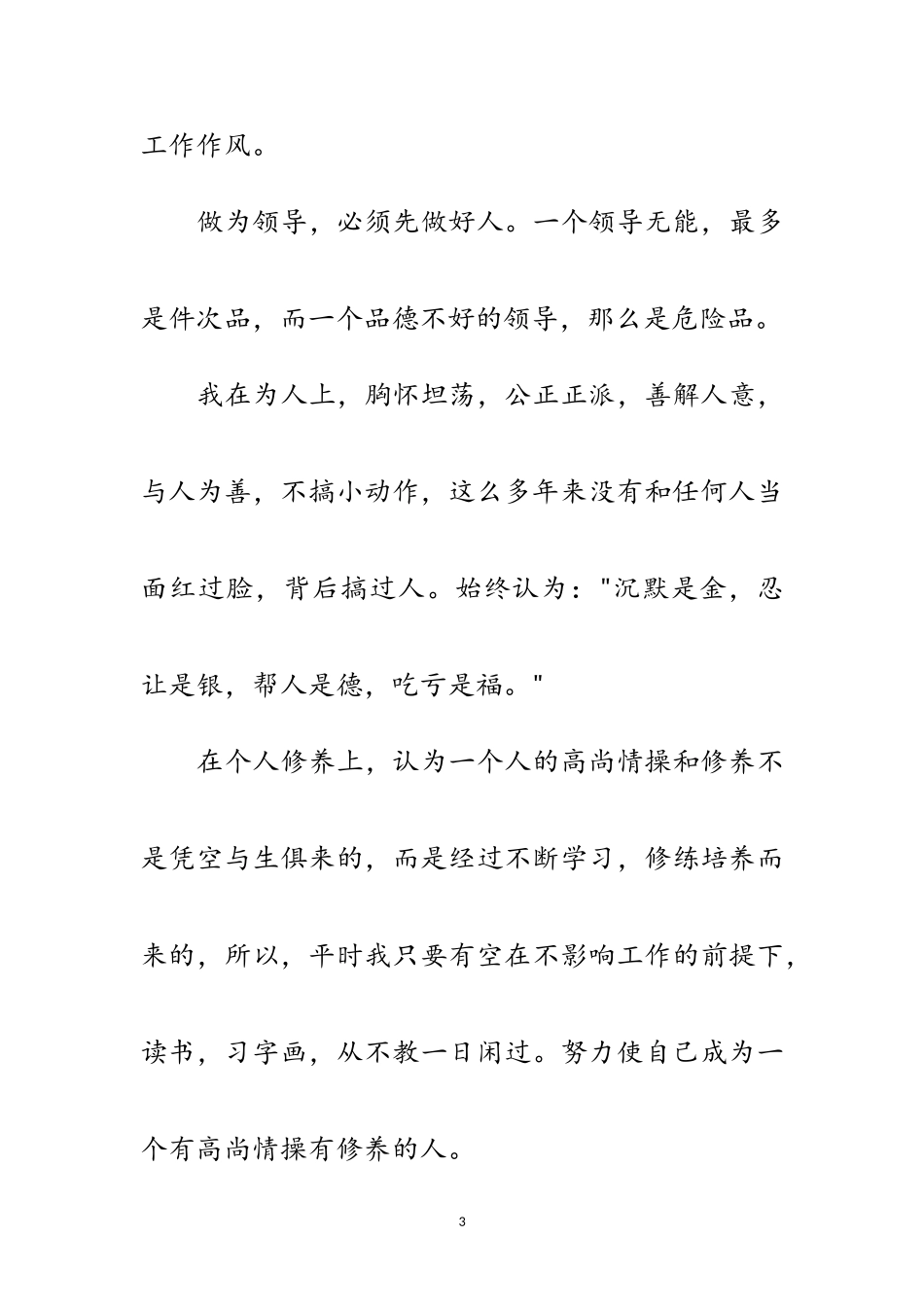 工作作风。

做为领导，必须先做好人。一个领导无能，最多是件次品，而一个品德不好的领导，那么是危险品。

我在为人上，胸怀坦荡，公正正派，善解人意，与人为善，不搞小动作，这么多年来没有和任何人当面红过脸，背后搞过人。始终认为："沉默是金，忍让是银，帮人是德，吃亏是福。"

在个人修养上，认为一个人的高尚情操和修养不是凭空与生俱来的，而是经过不断学习，修练培养而来的，所以，平时我只要有空在不影响工作的前提下，读书，习字画，从不教一日闲过。努力使自己成为一个有高尚情操有修养的人。

3